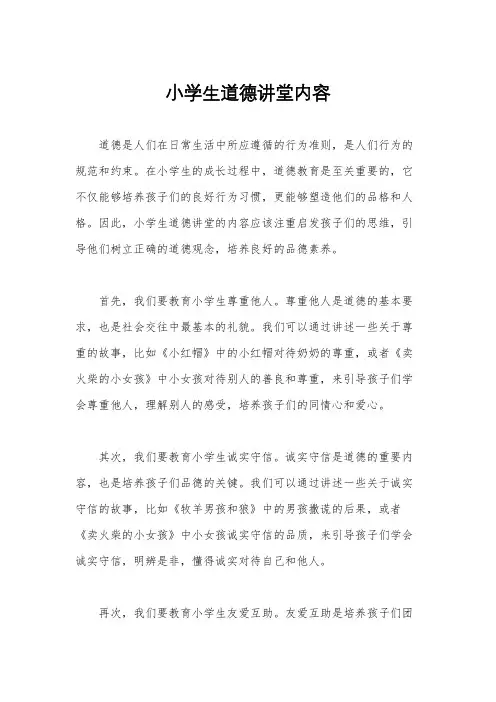 小学生道德讲堂内容

道德是人们在日常生活中所应遵循的行为准则，是人们行为的规范和约束。在小学生的成长过程中，道德教育是至关重要的，它不仅能够培养孩子们的良好行为习惯，更能够塑造他们的品格和人格。因此，小学生道德讲堂的内容应该注重启发孩子们的思维，引导他们树立正确的道德观念，培养良好的品德素养。

首先，我们要教育小学生尊重他人。尊重他人是道德的基本要求，也是社会交往中最基本的礼貌。我们可以通过讲述一些关于尊重的故事，比如《小红帽》中的小红帽对待奶奶的尊重，或者《卖火柴的小女孩》中小女孩对待别人的善良和尊重，来引导孩子们学会尊重他人，理解别人的感受，培养孩子们的同情心和爱心。

其次，我们要教育小学生诚实守信。诚实守信是道德的重要内容，也是培养孩子们品德的关键。我们可以通过讲述一些关于诚实守信的故事，比如《牧羊男孩和狼》中的男孩撒谎的后果，或者《卖火柴的小女孩》中小女孩诚实守信的品质，来引导孩子们学会诚实守信，明辨是非，懂得诚实对待自己和他人。

再次，我们要教育小学生友爱互助。友爱互助是培养孩子们团